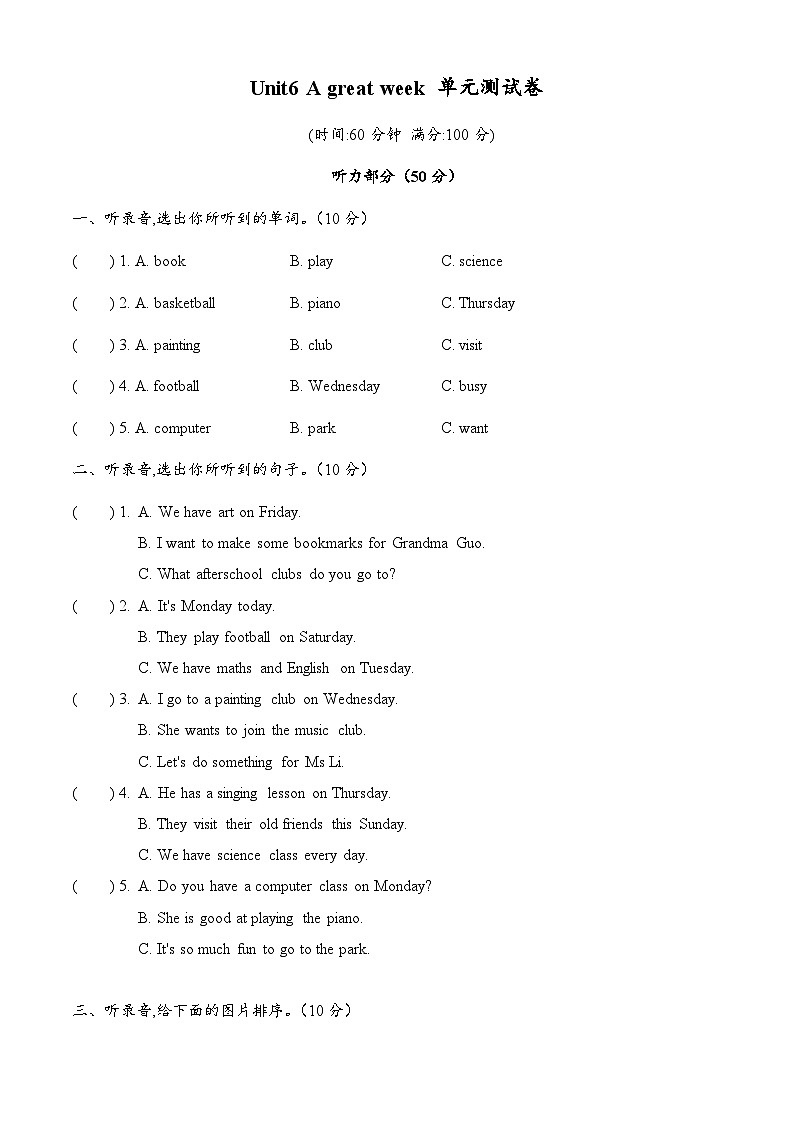 Unit6 A great week 单元测试卷

(时间:60 分钟 满分:100 分)

听力部分（50 分）

一、听录音,选出你所听到的单词。(10 分)

( ) 1. A. book B. play C. science

( ) 2. A. basketball B. piano C. Thursday

( ) 3. A. painting B. club C. visit

( ) 4. A. football B. Wednesday C. busy

( ) 5. A. computer B. park C. want

二、听录音,选出你所听到的句子。(10 分)

( ) 1. A. We have art on Friday.
B. I want to make some bookmarks for Grandma Guo.
C. What afterschool clubs do you go to?

( ) 2. A. It's Monday today.
B. They play football on Saturday.
C. We have maths and English on Tuesday.

( ) 3. A. I go to a painting club on Wednesday.
B. She wants to join the music club.
C. Let's do something for Ms Li.

( ) 4. A. He has a singing lesson on Thursday.
B. They visit their old friends this Sunday.
C. We have science class every day.

( ) 5. A. Do you have a computer class on Monday?
B. She is good at playing the piano.
C. It's so much fun to go to the park.

三、听录音,给下面的图片排序。(10 分)